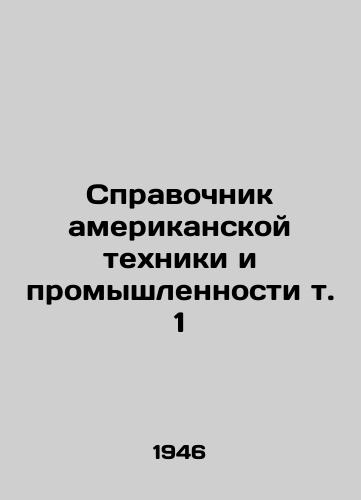 Справочник американской техники и промышленности т. 1

1946